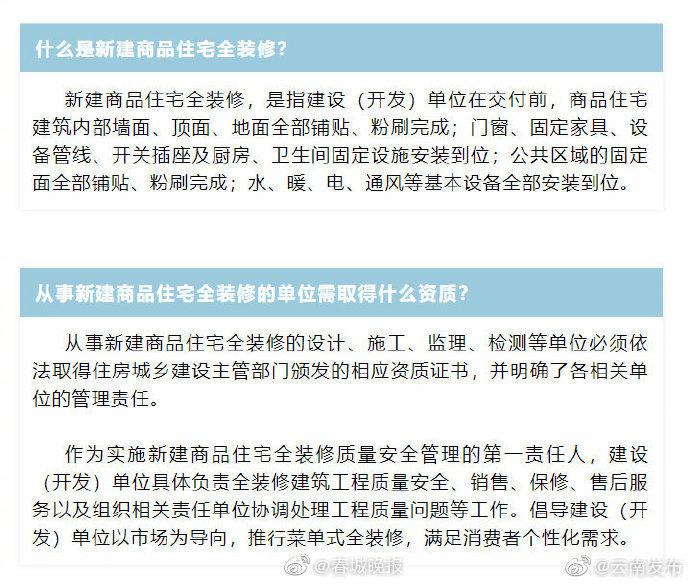 什么是新建商品住宅全装修？

新建商品住宅全装修，是指建设（开发）单位在交付前，商品住宅建筑内部墙面、顶面、地面全部铺贴、粉刷完成；门窗、固定家具、设备管线、开关插座及厨房、卫生间固定设施安装到位；公共区域的固定面全部铺贴、粉刷完成；水、暖、电、通风等基本设备全部安装到位。

从事新建商品住宅全装修的单位需取得什么资质？

从事新建商品住宅全装修的设计、施工、监理、检测等单位必须依法取得住房城乡建设主管部门颁发的相应资质证书，并明确了各相关单位的管理责任。

作为实施新建商品住宅全装修质量安全管理的第一责任人，建设（开发）单位具体负责全装修建筑工程质量安全、销售、保修、售后服务以及组织相关责任单位协调处理工程质量问题等工作。倡导建设（开发）单位以市场为导向，推行菜单式全装修，满足消费者个性化需求。

@春城晚报 @云南发布